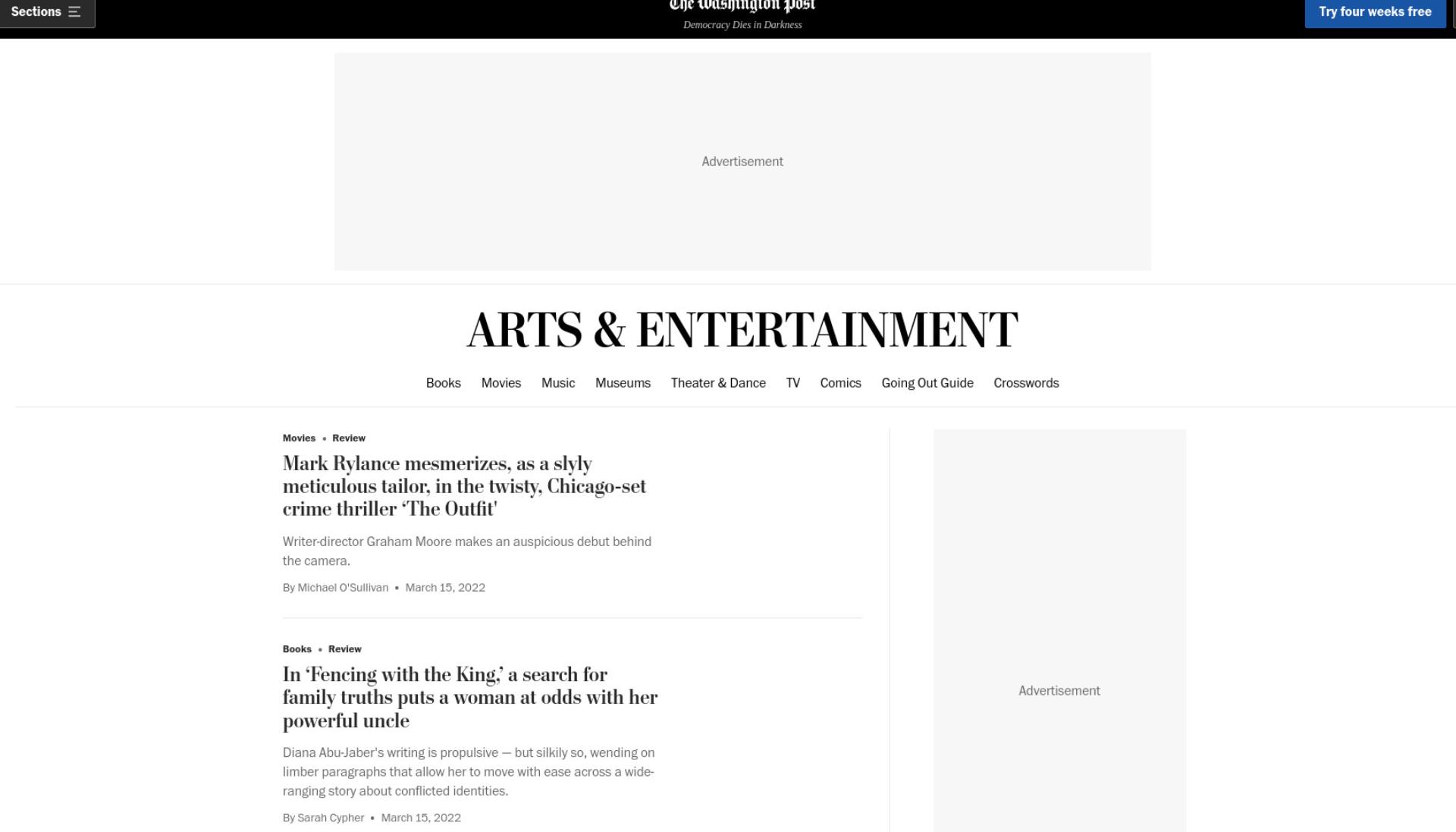 Sections

The Washington Post
Democracy Dies in Darkness

Try four weeks free

Advertisement

ARTS & ENTERTAINMENT

Books Movies Music Museums Theater & Dance TV Comics Going Out Guide Crosswords

Movies • Review

Mark Rylance mesmerizes, as a slyly meticulous tailor, in the twisty, Chicago-set crime thriller 'The Outfit'

Writer-director Graham Moore makes an auspicious debut behind the camera.

By Michael O'Sullivan • March 15, 2022

Books • Review

In 'Fencing with the King,' a search for family truths puts a woman at odds with her powerful uncle

Diana Abu-Jaber's writing is propulsive — but silkily so, wending on limber paragraphs that allow her to move with ease across a wide-ranging story about conflicted identities.

By Sarah Cypher • March 15, 2022

Advertisement